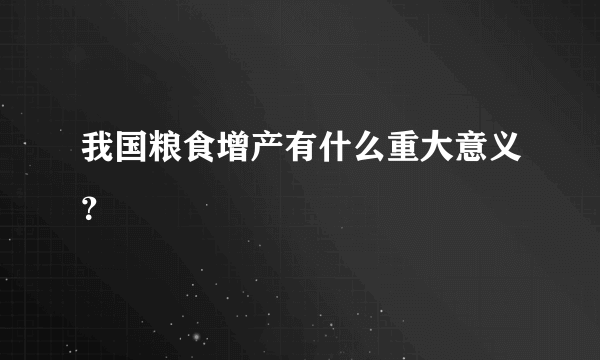 我国粮食增产有什么重大意义？